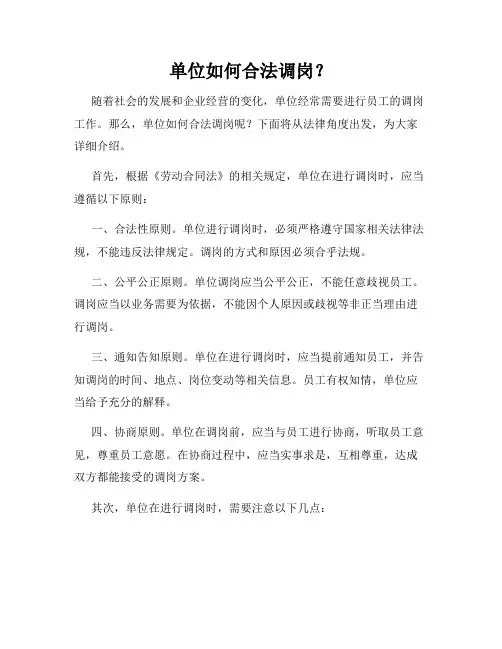 单位如何合法调岗？

随着社会的发展和企业经营的变化，单位经常需要进行员工的调岗工作。那么，单位如何合法调岗呢？下面将从法律角度出发，为大家详细介绍。

首先，根据《劳动合同法》的相关规定，单位在进行调岗时，应当遵循以下原则：

一、合法性原则。单位进行调岗时，必须严格遵守国家相关法律法规，不能违反法律规定。调岗的方式和原因必须合乎法规。

二、公平公正原则。单位调岗应当公平公正，不能任意歧视员工。调岗应当以业务需要为依据，不能因个人原因或歧视等非正当理由进行调岗。

三、通知告知原则。单位在进行调岗时，应当提前通知员工，并告知调岗的时间、地点、岗位变动等相关信息。员工有权知情，单位应当给予充分的解释。

四、协商原则。单位在调岗前，应当与员工进行协商，听取员工意见，尊重员工意愿。在协商过程中，应当实事求是，互相尊重，达成双方都能接受的调岗方案。

其次，单位在进行调岗时，需要注意以下几点：